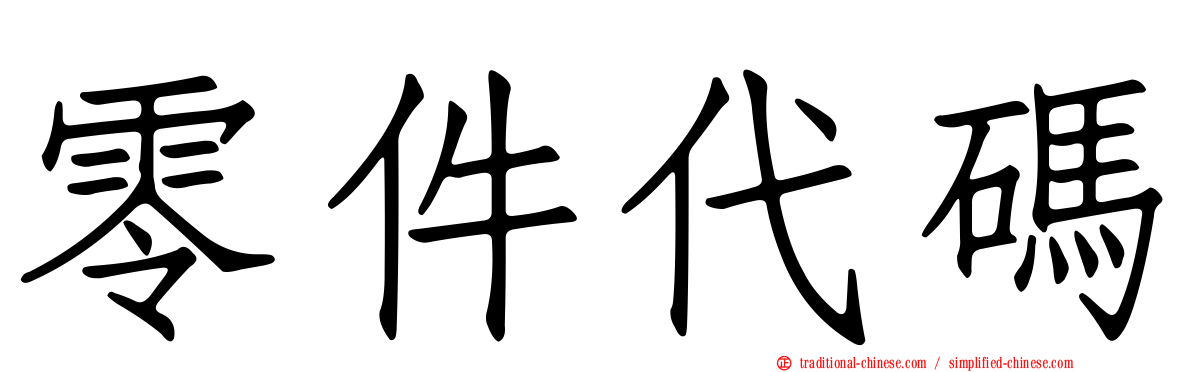 零件代碼

traditional-chinese.com / simplified-chinese.com